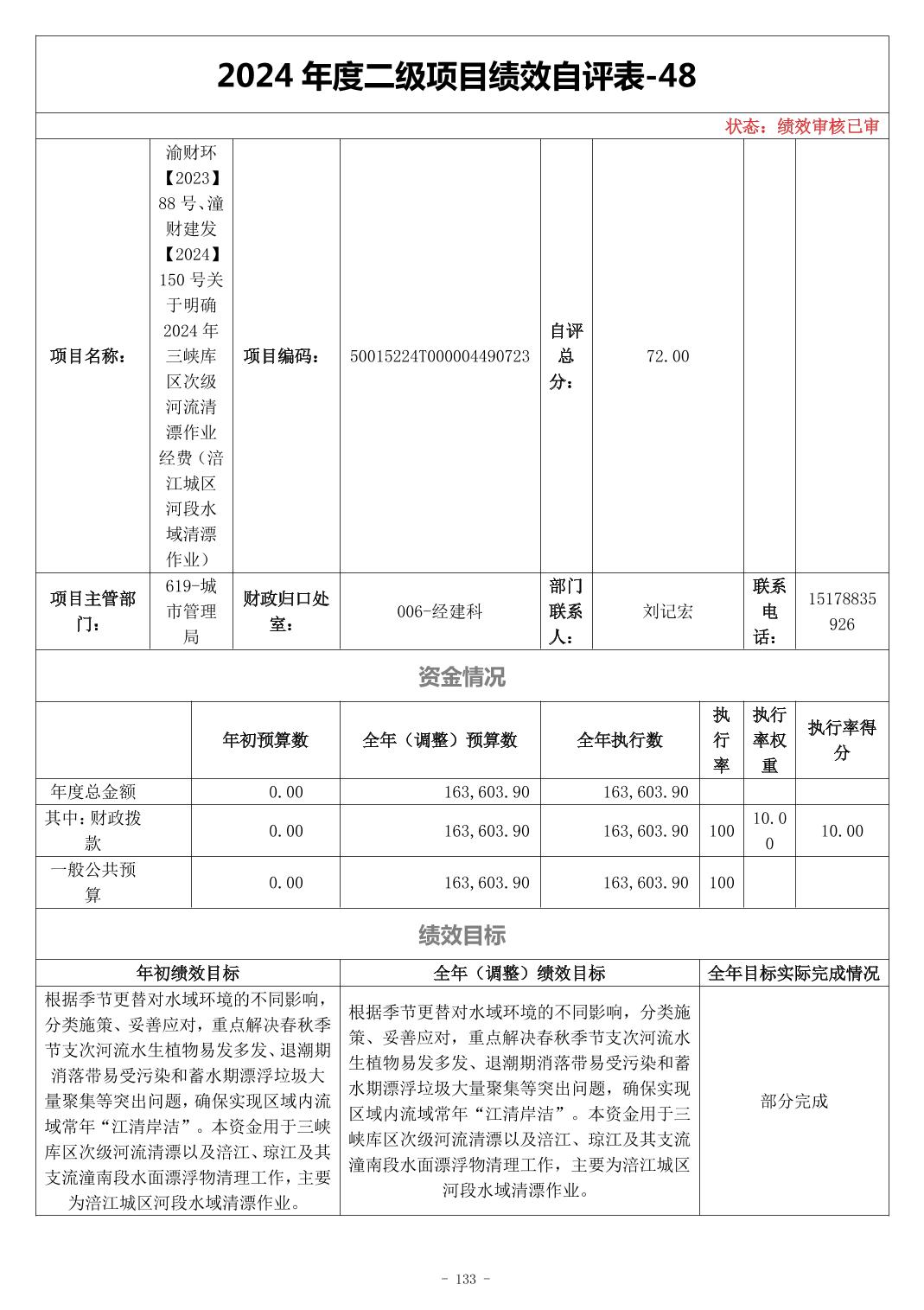 2024 年度二级项目绩效自评表-48

状态：绩效审核已审

| 项目名称： | 渝财环【2023】88 号、潼财建发【2024】150 号关于明确 2024 年三峡库区次级河流清漂作业经费（涪江城区河段水域清漂作业） | 项目编码： | 50015224T000004490723 | 自评总分： | 72.00 | | |
|---|---|---|---|---|---|---|---|
| 项目主管部门： | 619-城市管理局 | 财政归口处室： | 006-经建科 | 部门联系人： | 刘记宏 | 联系电话： | 15178835926 |

资金情况

| | 年初预算数 | 全年（调整）预算数 | 全年执行数 | 执行率 | 执行率权重 | 执行率得分 |
|---|---|---|---|---|---|---|
| 年度总金额 | 0.00 | 163,603.90 | 163,603.90 | | | |
| 其中：财政拨款 | 0.00 | 163,603.90 | 163,603.90 | 100 | 10.00 | 10.00 |
| 一般公共预算 | 0.00 | 163,603.90 | 163,603.90 | 100 | | |

绩效目标

| 年初绩效目标 | 全年（调整）绩效目标 | 全年目标实际完成情况 |
|---|---|---|
| 根据季节更替对水域环境的不同影响，分类施策、妥善应对，重点解决春秋季节支次河流水生植物易发多发、退潮期消落带易受污染和蓄水期漂浮垃圾大量聚集等突出问题，确保实现区域内流域常年“江清岸洁”。本资金用于三峡库区次级河流清漂以及涪江、琼江及其支流潼南段水面漂浮物清理工作，主要为涪江城区河段水域清漂作业。 | 根据季节更替对水域环境的不同影响，分类施策、妥善应对，重点解决春秋季节支次河流水生植物易发多发、退潮期消落带易受污染和蓄水期漂浮垃圾大量聚集等突出问题，确保实现区域内流域常年“江清岸洁”。本资金用于三峡库区次级河流清漂以及涪江、琼江及其支流潼南段水面漂浮物清理工作，主要为涪江城区河段水域清漂作业。 | 部分完成 |

- 133 -